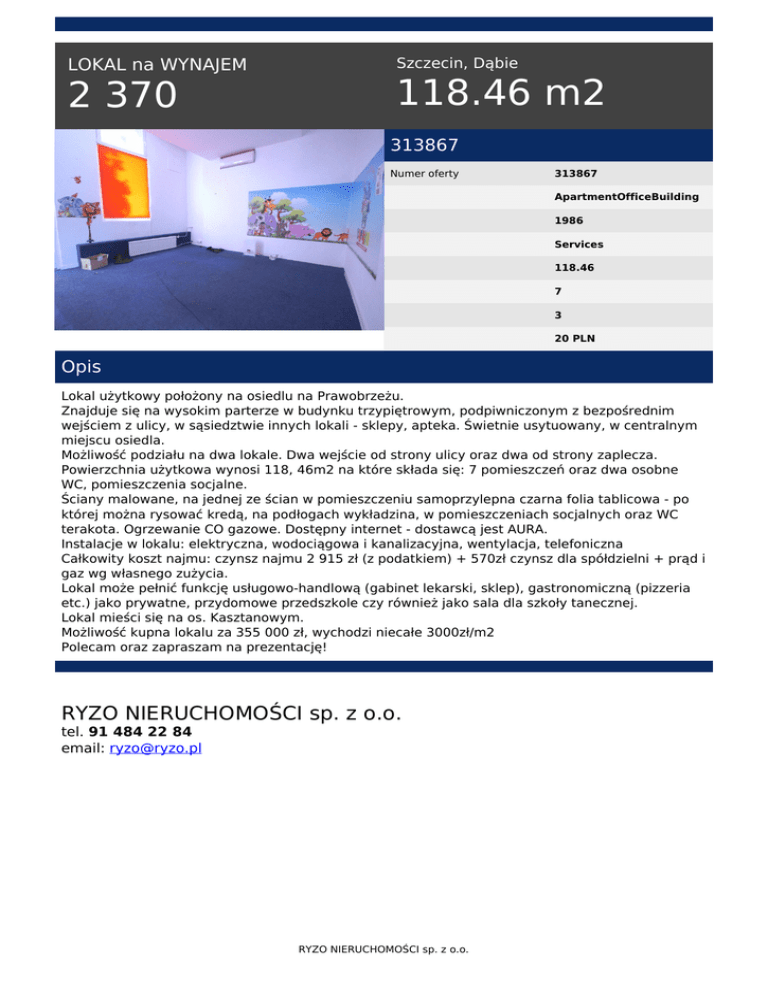 LOKAL na WYNAJEM
2 370

Szczecin, Dąbie
118.46 m2

313867

| Numer oferty | 313867 |
|---|---|
| | ApartmentOfficeBuilding |
| | 1986 |
| | Services |
| | 118.46 |
| | 7 |
| | 3 |
| | 20 PLN |

Opis

Lokal użytkowy położony na osiedlu na Prawobrzeżu.
Znajduje się na wysokim parterze w budynku trzypiętrowym, podpiwniczonym z bezpośrednim wejściem z ulicy, w sąsiedztwie innych lokali - sklepy, apteka. Świetnie usytuowany, w centralnym miejscu osiedla.
Możliwość podziału na dwa lokale. Dwa wejście od strony ulicy oraz dwa od strony zaplecza.
Powierzchnia użytkowa wynosi 118, 46m2 na które składa się: 7 pomieszczeń oraz dwa osobne WC, pomieszczenia socjalne.
Ściany malowane, na jednej ze ścian w pomieszczeniu samoprzylepna czarna folia tablicowa - po której można rysować kredą, na podłogach wykładzina, w pomieszczeniach socjalnych oraz WC terakota. Ogrzewanie CO gazowe. Dostępny internet - dostawcą jest AURA.
Instalacje w lokalu: elektryczna, wodociągowa i kanalizacyjna, wentylacja, telefoniczna
Całkowity koszt najmu: czynsz najmu 2 915 zł (z podatkiem) + 570zł czynsz dla spółdzielni + prąd i gaz wg własnego zużycia.
Lokal może pełnić funkcję usługowo-handlową (gabinet lekarski, sklep), gastronomiczną (pizzeria etc.) jako prywatne, przydomowe przedszkole czy również jako sala dla szkoły tanecznej.
Lokal mieści się na os. Kasztanowym.
Możliwość kupna lokalu za 355 000 zł, wychodzi niecałe 3000zł/m2
Polecam oraz zapraszam na prezentację!

RYZO NIERUCHOMOŚCI sp. z o.o.
tel. 91 484 22 84
email: ryzo@ryzo.pl

RYZO NIERUCHOMOŚCI sp. z o.o.